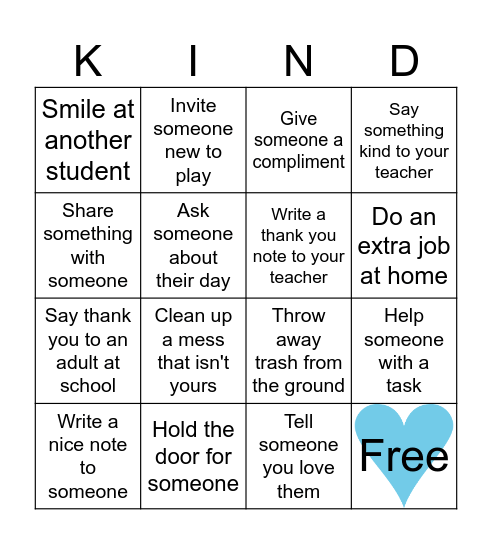 | K | I | N | D |
|---|---|---|---|
| Smile at another student | Invite someone new to play | Give someone a compliment | Say something kind to your teacher |
| Share something with someone | Ask someone about their day | Write a thank you note to your teacher | Do an extra job at home |
| Say thank you to an adult at school | Clean up a mess that isn't yours | Throw away trash from the ground | Help someone with a task |
| Write a nice note to someone | Hold the door for someone | Tell someone you love them | Free |